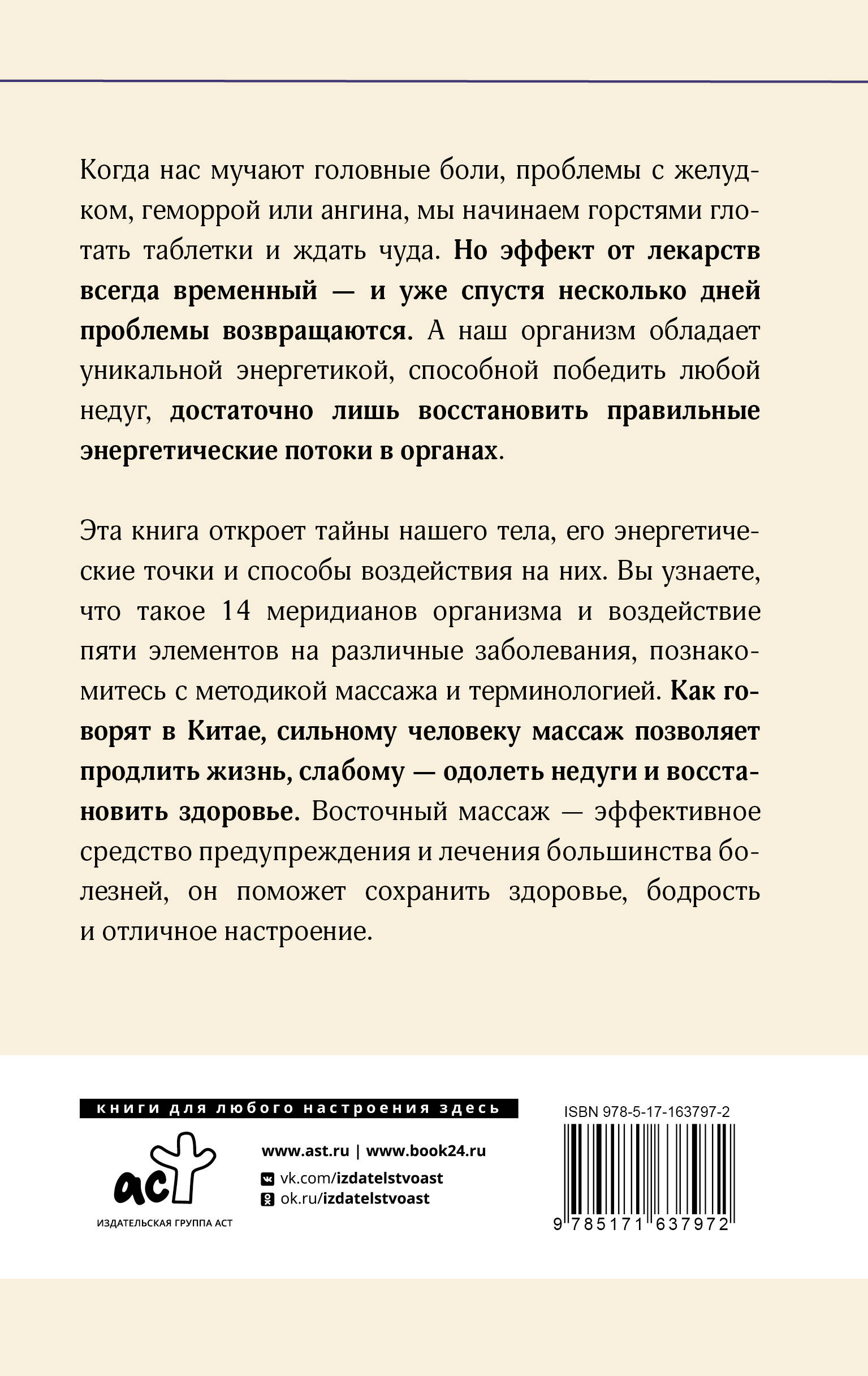 Когда нас мучают головные боли, проблемы с желудком, геморрой или ангина, мы начинаем горстями глотать таблетки и ждать чуда. Но эффект от лекарств всегда временный — и уже спустя несколько дней проблемы возвращаются. А наш организм обладает уникальной энергетикой, способной победить любой недуг, достаточно лишь восстановить правильные энергетические потоки в органах.

Эта книга откроет тайны нашего тела, его энергетические точки и способы воздействия на них. Вы узнаете, что такое 14 меридианов организма и воздействие пяти элементов на различные заболевания, познакомитесь с методикой массажа и терминологией. Как говорят в Китае, сильному человеку массаж позволяет продлить жизнь, слабому — одолеть недуги и восстановить здоровье. Восточный массаж — эффективное средство предупреждения и лечения большинства болезней, он поможет сохранить здоровье, бодрость и отличное настроение.

книги для любого настроения здесь

аст
ИЗДАТЕЛЬСКАЯ ГРУППА АСТ

www.ast.ru | www.book24.ru
vk.com/izdatelstvoast
ok.ru/izdatelstvoast

ISBN 978-5-17-163797-2
9 785171 637972